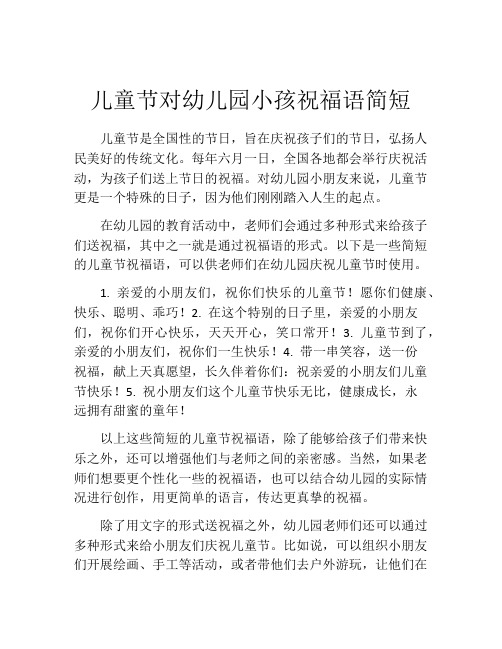 儿童节对幼儿园小孩祝福语简短

儿童节是全国性的节日，旨在庆祝孩子们的节日，弘扬人民美好的传统文化。每年六月一日，全国各地都会举行庆祝活动，为孩子们送上节日的祝福。对幼儿园小朋友来说，儿童节更是一个特殊的日子，因为他们刚刚踏入人生的起点。

在幼儿园的教育活动中，老师们会通过多种形式来给孩子们送祝福，其中之一就是通过祝福语的形式。以下是一些简短的儿童节祝福语，可以供老师们在幼儿园庆祝儿童节时使用。

1. 亲爱的小朋友们，祝你们快乐的儿童节！愿你们健康、快乐、聪明、乖巧！2. 在这个特别的日子里，亲爱的小朋友们，祝你们开心快乐，天天开心，笑口常开！3. 儿童节到了，亲爱的小朋友们，祝你们一生快乐！4. 带一串笑容，送一份祝福，献上天真愿望，长久伴着你们：祝亲爱的小朋友们儿童节快乐！5. 祝小朋友们这个儿童节快乐无比，健康成长，永远拥有甜蜜的童年！

以上这些简短的儿童节祝福语，除了能够给孩子们带来快乐之外，还可以增强他们与老师之间的亲密感。当然，如果老师们想要更个性化一些的祝福语，也可以结合幼儿园的实际情况进行创作，用更简单的语言，传达更真挚的祝福。

除了用文字的形式送祝福之外，幼儿园老师们还可以通过多种形式来给小朋友们庆祝儿童节。比如说，可以组织小朋友们开展绘画、手工等活动，或者带他们去户外游玩，让他们在